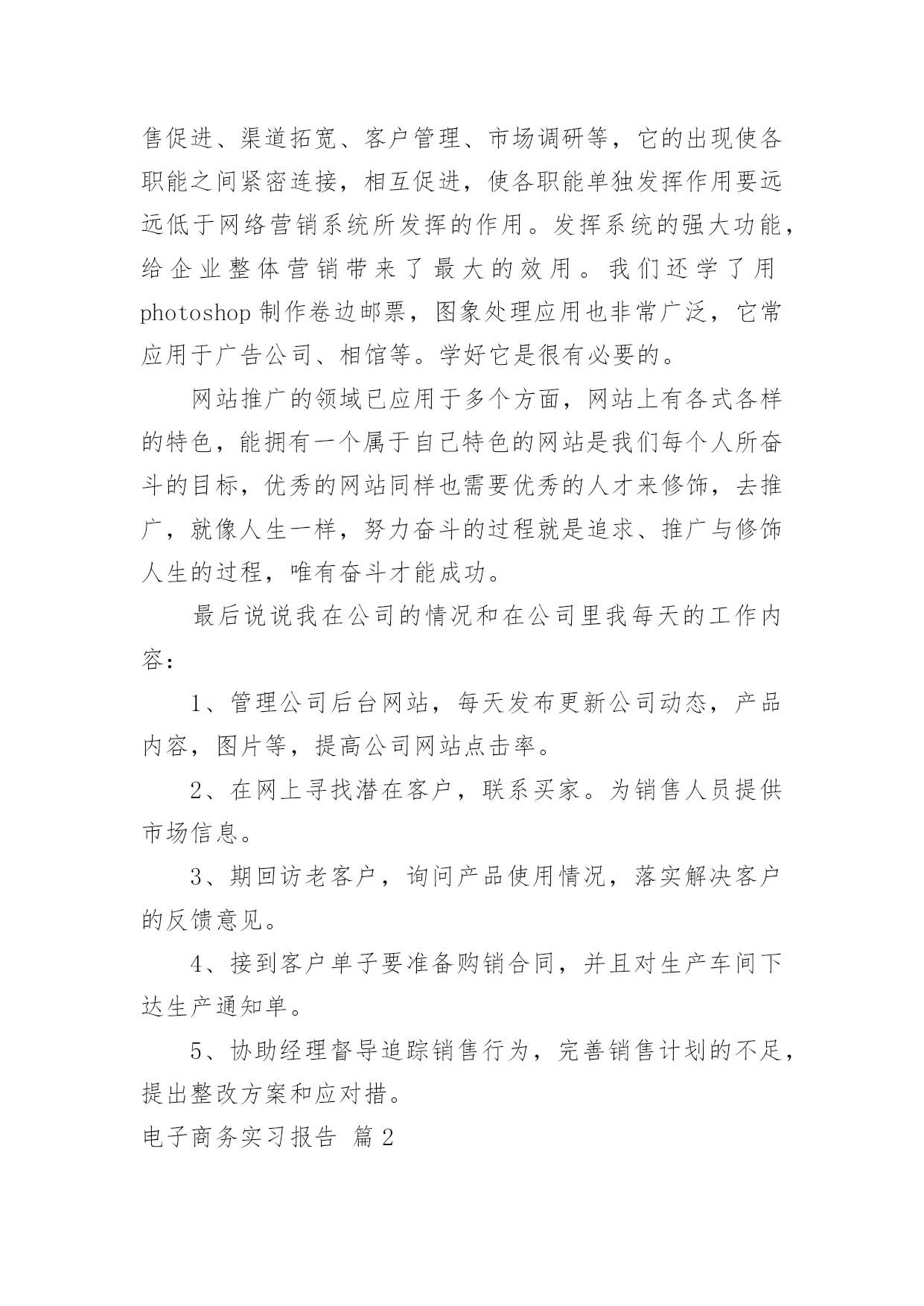 售促进、渠道拓宽、客户管理、市场调研等，它的出现使各职能之间紧密连接，相互促进，使各职能单独发挥作用要远远低于网络营销系统所发挥的作用。发挥系统的强大功能，给企业整体营销带来了最大的效用。我们还学了用photoshop制作卷边邮票，图象处理应用也非常广泛，它常应用于广告公司、相馆等。学好它是很有必要的。

网站推广的领域已应用于多个方面，网站上有各式各样的特色，能拥有一个属于自己特色的网站是我们每个人所奋斗的目标，优秀的网站同样也需要优秀的人才来修饰，去推广，就像人生一样，努力奋斗的过程就是追求、推广与修饰人生的过程，唯有奋斗才能成功。

最后说说我在公司的情况和在公司里我每天的工作内容：

1、管理公司后台网站，每天发布更新公司动态，产品内容，图片等，提高公司网站点击率。

2、在网上寻找潜在客户，联系买家。为销售人员提供市场信息。

3、期回访老客户，询问产品使用情况，落实解决客户的反馈意见。

4、接到客户单子要准备购销合同，并且对生产车间下达生产通知单。

5、协助经理督导追踪销售行为，完善销售计划的不足，提出整改方案和应对措。

电子商务实习报告 篇2